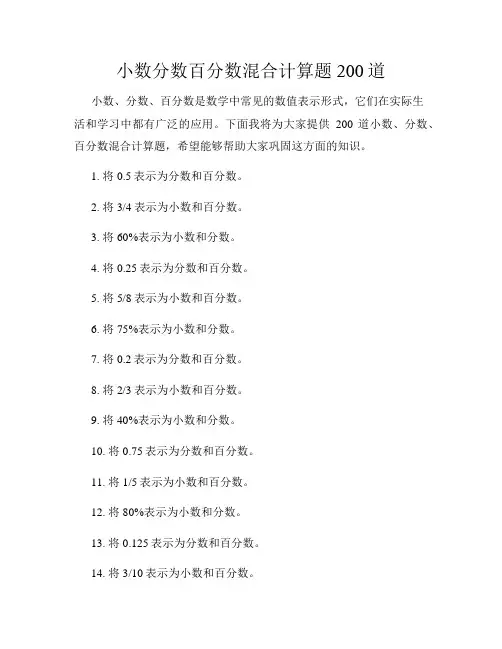 小数分数百分数混合计算题 200 道

小数、分数、百分数是数学中常见的数值表示形式，它们在实际生活和学习中都有广泛的应用。下面我将为大家提供 200 道小数、分数、百分数混合计算题，希望能够帮助大家巩固这方面的知识。

1. 将 0.5 表示为分数和百分数。

2. 将 3/4 表示为小数和百分数。

3. 将 60%表示为小数和分数。

4. 将 0.25 表示为分数和百分数。

5. 将 5/8 表示为小数和百分数。

6. 将 75%表示为小数和分数。

7. 将 0.2 表示为分数和百分数。

8. 将 2/3 表示为小数和百分数。

9. 将 40%表示为小数和分数。

10. 将 0.75 表示为分数和百分数。

11. 将 1/5 表示为小数和百分数。

12. 将 80%表示为小数和分数。

13. 将 0.125 表示为分数和百分数。

14. 将 3/10 表示为小数和百分数。